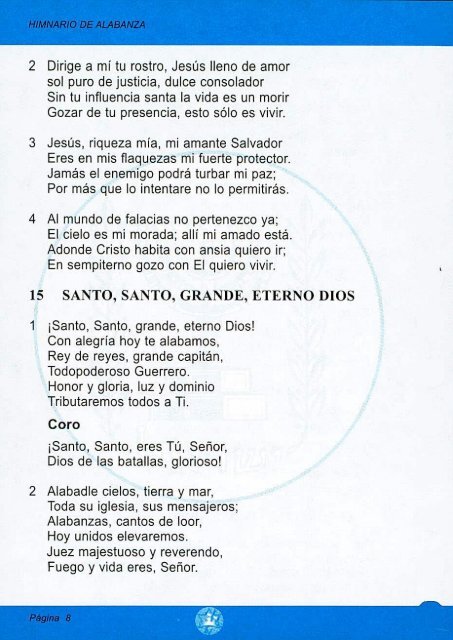 HIMNARIO DE ALABANZA

2 Dirige a mí tu rostro, Jesús lleno de amor
sol puro de justicia, dulce consolador
Sin tu influencia santa la vida es un morir
Gozar de tu presencia, esto sólo es vivir.

3 Jesús, riqueza mía, mi amante Salvador
Eres en mis flaquezas mi fuerte protector.
Jamás el enemigo podrá turbar mi paz;
Por más que lo intentare no lo permitirás.

4 Al mundo de falacias no pertenezco ya;
El cielo es mi morada; allí mi amado está.
Adonde Cristo habita con ansia quiero ir;
En sempiterno gozo con El quiero vivir.

15 SANTO, SANTO, GRANDE, ETERNO DIOS

1 ¡Santo, Santo, grande, eterno Dios!
Con alegría hoy te alabamos,
Rey de reyes, grande capitán,
Todopoderoso Guerrero.
Honor y gloria, luz y dominio
Tributaremos todos a Ti.

Coro

¡Santo, Santo, eres Tú, Señor,
Dios de las batallas, glorioso!

2 Alabadle cielos, tierra y mar,
Toda su iglesia, sus mensajeros;
Alabanzas, cantos de loor,
Hoy unidos elevaremos.
Juez majestuoso y reverendo,
Fuego y vida eres, Señor.

Página 8